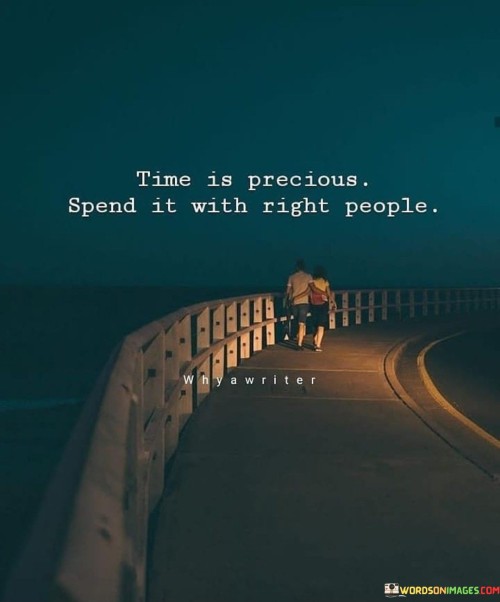 Time is precious.
Spend it with right people.

Whyawriter

WORDSONIMAGES.COM